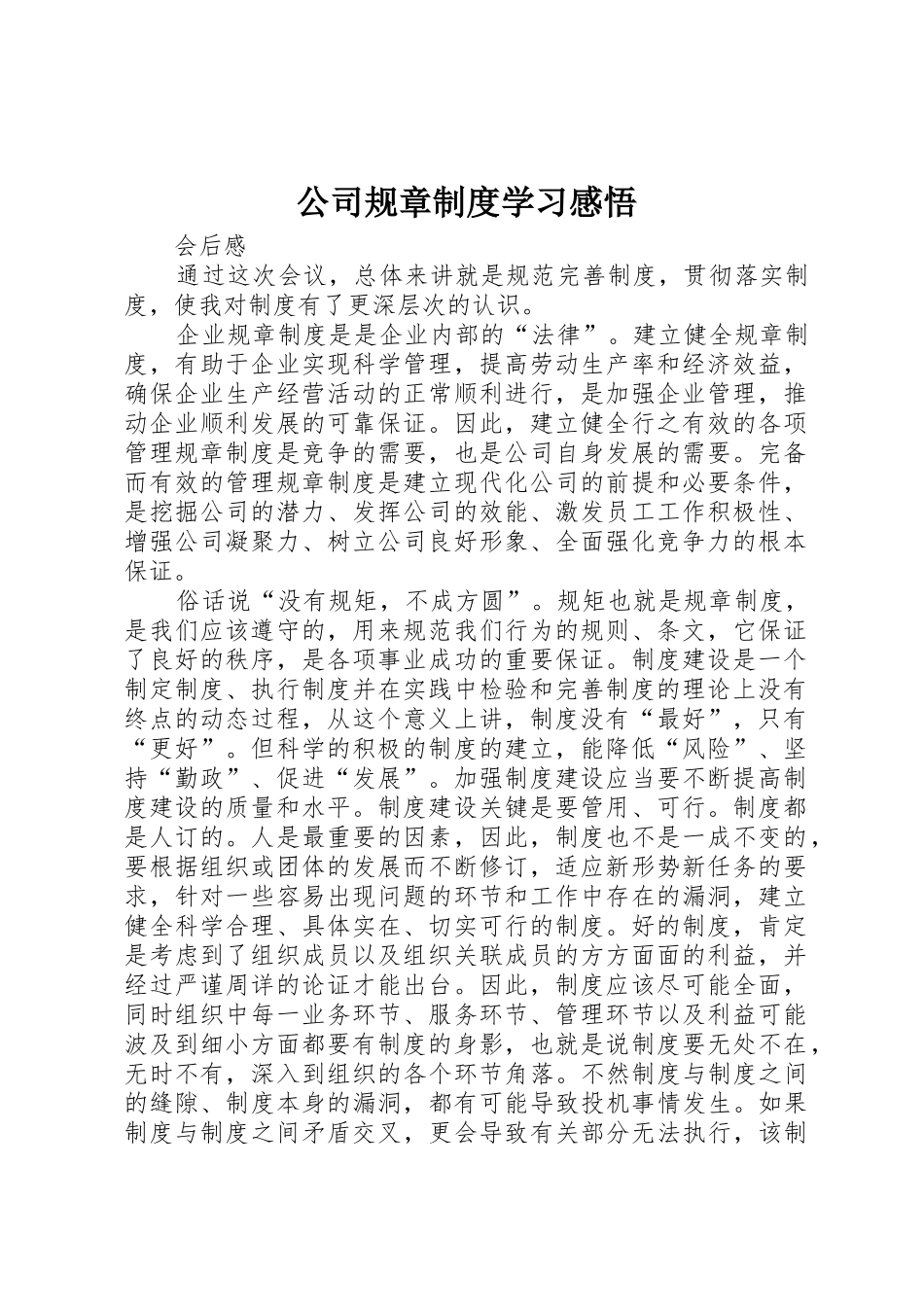 公司规章制度学习感悟

会后感

通过这次会议，总体来讲就是规范完善制度，贯彻落实制度，使我对制度有了更深层次的认识。

企业规章制度是是企业内部的“法律”。建立健全规章制度，有助于企业实现科学管理，提高劳动生产率和经济效益，确保企业生产经营活动的正常顺利进行，是加强企业管理，推动企业顺利发展的可靠保证。因此，建立健全行之有效的各项管理规章制度是竞争的需要，也是公司自身发展的需要。完备而有效的管理规章制度是建立现代化公司的前提和必要条件，是挖掘公司的潜力、发挥公司的效能、激发员工工作积极性、增强公司凝聚力、树立公司良好形象、全面强化竞争力的根本保证。

俗话说“没有规矩，不成方圆”。规矩也就是规章制度，是我们应该遵守的，用来规范我们行为的规则、条文，它保证了良好的秩序，是各项事业成功的重要保证。制度建设是一个制定制度、执行制度并在实践中检验和完善制度的理论上没有终点的动态过程，从这个意义上讲，制度没有“最好”，只有“更好”。但科学的积极的制度的建立，能降低“风险”、坚持“勤政”、促进“发展”。加强制度建设应当要不断提高制度建设的质量和水平。制度建设关键是要管用、可行。制度都是人订的。人是最重要的因素，因此，制度也不是一成不变的，要根据组织或团体的发展而不断修订，适应新形势新任务的要求，针对一些容易出现问题的环节和工作中存在的漏洞，建立健全科学合理、具体实在、切实可行的制度。好的制度，肯定是考虑到了组织成员以及组织关联成员的方方面面的利益，并经过严谨周详的论证才能出台。因此，制度应该尽可能全面，同时组织中每一业务环节、服务环节、管理环节以及利益可能波及到细小方面都要有制度的身影，也就是说制度要无处不在，无时不有，深入到组织的各个环节角落。不然制度与制度之间的缝隙、制度本身的漏洞，都有可能导致投机事情发生。如果制度与制度之间矛盾交叉，更会导致有关部分无法执行，该制